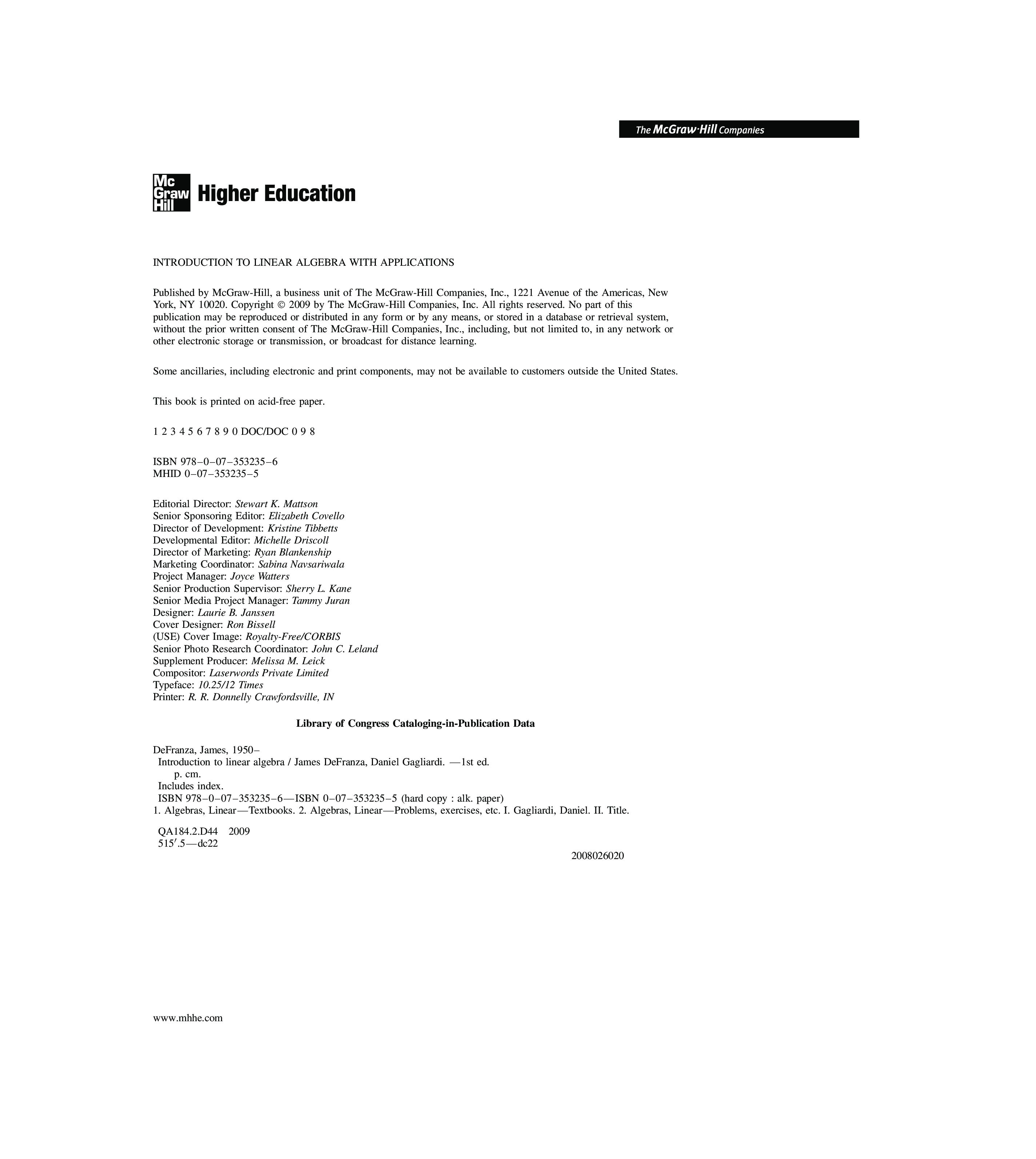 The McGraw·Hill Companies

Mc Graw Hill Higher Education

INTRODUCTION TO LINEAR ALGEBRA WITH APPLICATIONS

Published by McGraw-Hill, a business unit of The McGraw-Hill Companies, Inc., 1221 Avenue of the Americas, New York, NY 10020. Copyright © 2009 by The McGraw-Hill Companies, Inc. All rights reserved. No part of this publication may be reproduced or distributed in any form or by any means, or stored in a database or retrieval system, without the prior written consent of The McGraw-Hill Companies, Inc., including, but not limited to, in any network or other electronic storage or transmission, or broadcast for distance learning.

Some ancillaries, including electronic and print components, may not be available to customers outside the United States.

This book is printed on acid-free paper.

1 2 3 4 5 6 7 8 9 0 DOC/DOC 0 9 8

ISBN 978–0–07–353235–6
MHID 0–07–353235–5

Editorial Director: Stewart K. Mattson
Senior Sponsoring Editor: Elizabeth Covello
Director of Development: Kristine Tibbetts
Developmental Editor: Michelle Driscoll
Director of Marketing: Ryan Blankenship
Marketing Coordinator: Sabina Navsariwala
Project Manager: Joyce Watters
Senior Production Supervisor: Sherry L. Kane
Senior Media Project Manager: Tammy Juran
Designer: Laurie B. Janssen
Cover Designer: Ron Bissell
(USE) Cover Image: Royalty-Free/CORBIS
Senior Photo Research Coordinator: John C. Leland
Supplement Producer: Melissa M. Leick
Compositor: Laserwords Private Limited
Typeface: 10.25/12 Times
Printer: R. R. Donnelly Crawfordsville, IN

Library of Congress Cataloging-in-Publication Data

DeFranza, James, 1950–
Introduction to linear algebra / James DeFranza, Daniel Gagliardi. —1st ed.
p. cm.
Includes index.
ISBN 978–0–07–353235–6—ISBN 0–07–353235–5 (hard copy : alk. paper)
1. Algebras, Linear—Textbooks. 2. Algebras, Linear—Problems, exercises, etc. I. Gagliardi, Daniel. II. Title.

QA184.2.D44 2009
515′.5—dc22

2008026020

www.mhhe.com